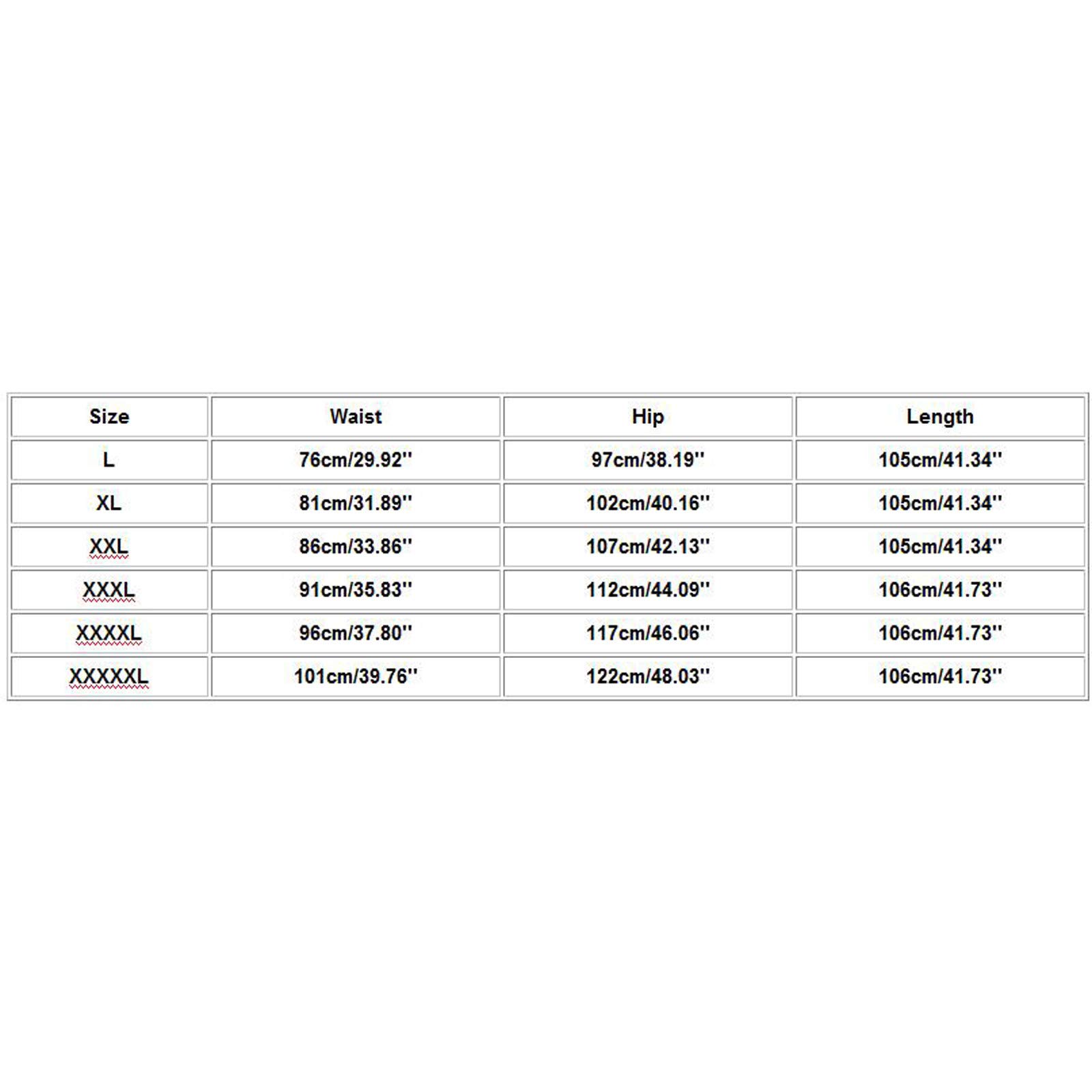 | Size | Waist | Hip | Length |
|---|---|---|---|
| L | 76cm/29.92'' | 97cm/38.19'' | 105cm/41.34'' |
| XL | 81cm/31.89'' | 102cm/40.16'' | 105cm/41.34'' |
| XXL | 86cm/33.86'' | 107cm/42.13'' | 105cm/41.34'' |
| XXXL | 91cm/35.83'' | 112cm/44.09'' | 106cm/41.73'' |
| XXXXL | 96cm/37.80'' | 117cm/46.06'' | 106cm/41.73'' |
| XXXXXL | 101cm/39.76'' | 122cm/48.03'' | 106cm/41.73'' |